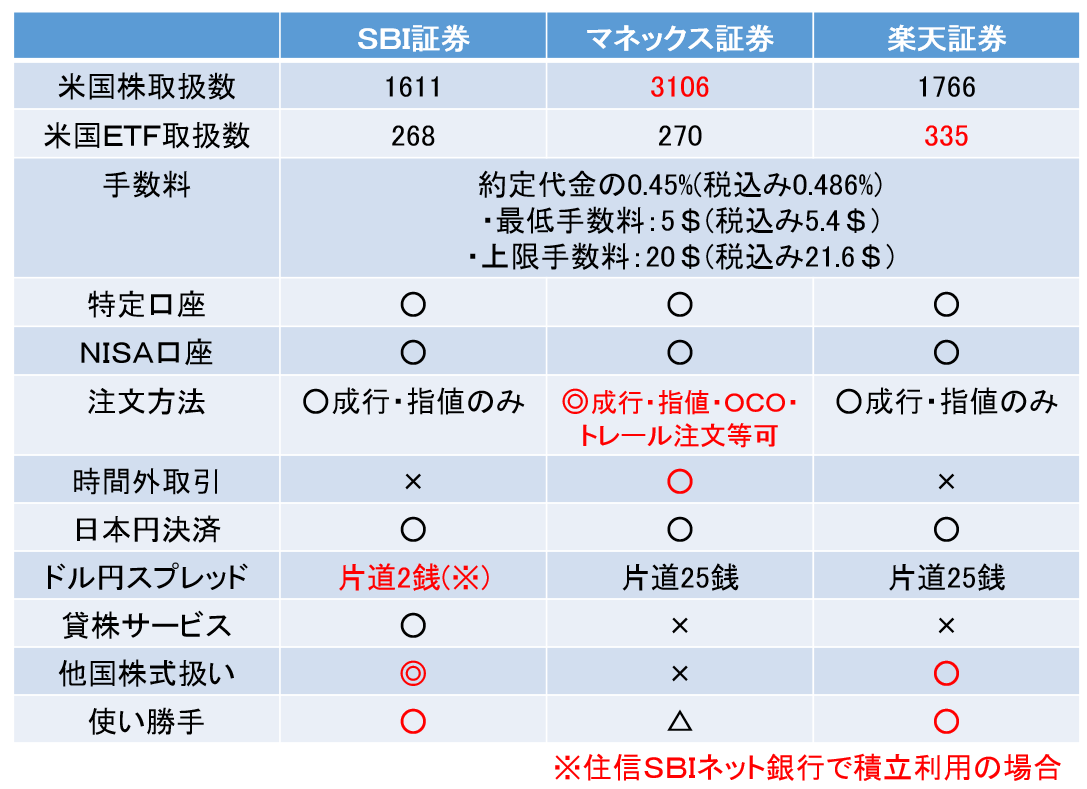 | | SBI証券 | マネックス証券 | 楽天証券 |
|---|---|---|---|
| 米国株取扱数 | 1611 | 3106 | 1766 |
| 米国ETF取扱数 | 268 | 270 | 335 |
| 手数料 | 約定代金の0.45%(税込み0.486%) ・最低手数料：5＄(税込み5.4＄) ・上限手数料：20＄(税込み21.6＄) | | |
| 特定口座 | ○ | ○ | ○ |
| NISA口座 | ○ | ○ | ○ |
| 注文方法 | ○成行・指値のみ | ◎成行・指値・OCO・トレール注文等可 | ○成行・指値のみ |
| 時間外取引 | × | ○ | × |
| 日本円決済 | ○ | ○ | ○ |
| ドル円スプレッド | 片道2銭(※) | 片道25銭 | 片道25銭 |
| 貸株サービス | ○ | × | × |
| 他国株式扱い | ◎ | × | ○ |
| 使い勝手 | ○ | △ | ○ |

※住信SBIネット銀行で積立利用の場合